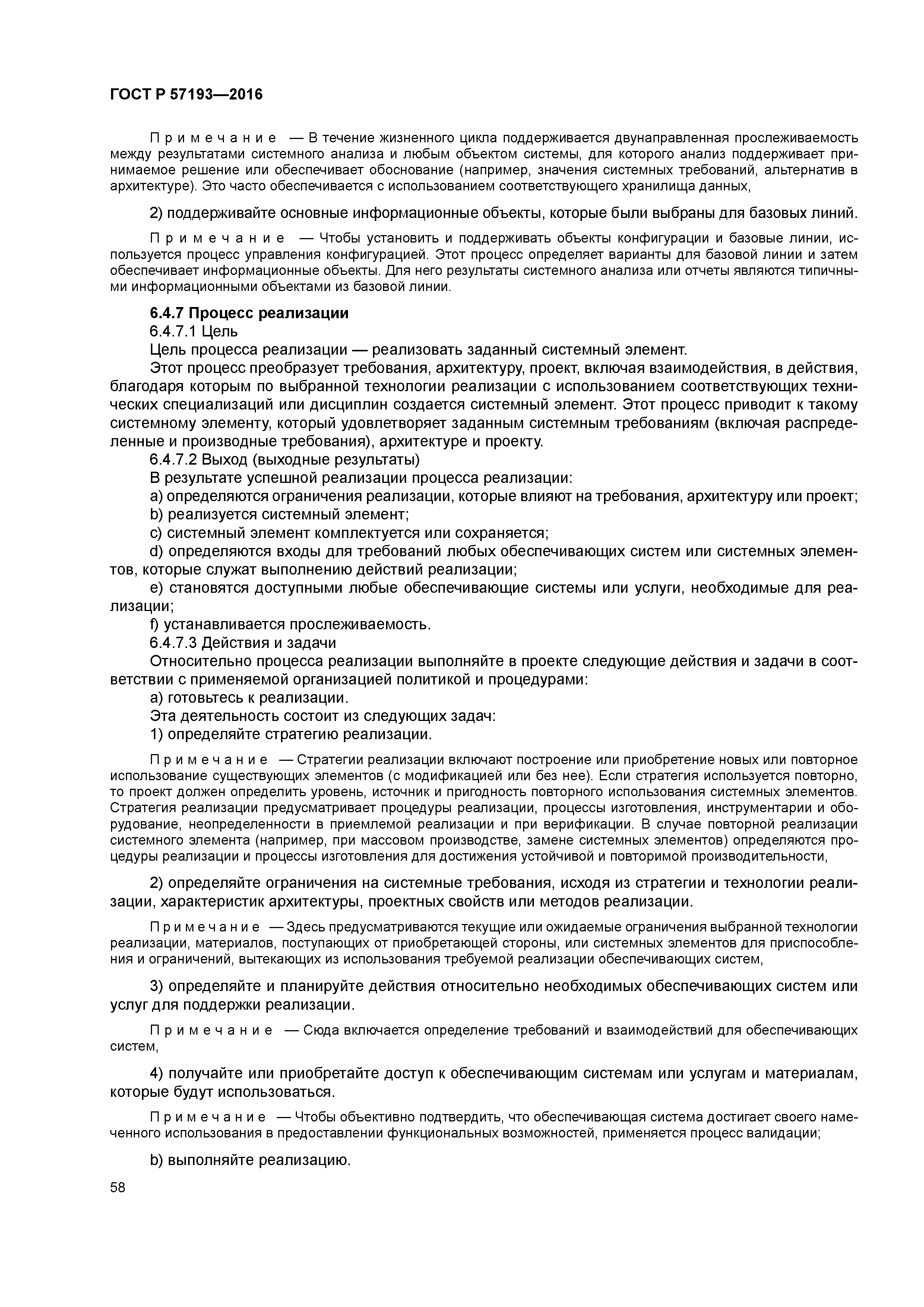 ГОСТ Р 57193—2016

Примечание — В течение жизненного цикла поддерживается двунаправленная прослеживаемость между результатами системного анализа и любым объектом системы, для которого анализ поддерживает принимаемое решение или обеспечивает обоснование (например, значения системных требований, альтернатив в архитектуре). Это часто обеспечивается с использованием соответствующего хранилища данных,

2) поддерживайте основные информационные объекты, которые были выбраны для базовых линий.

Примечание — Чтобы установить и поддерживать объекты конфигурации и базовые линии, используется процесс управления конфигурацией. Этот процесс определяет варианты для базовой линии и затем обеспечивает информационные объекты. Для него результаты системного анализа или отчеты являются типичными информационными объектами из базовой линии.

6.4.7 Процесс реализации

6.4.7.1 Цель

Цель процесса реализации — реализовать заданный системный элемент.

Этот процесс преобразует требования, архитектуру, проект, включая взаимодействия, в действия, благодаря которым по выбранной технологии реализации с использованием соответствующих технических специализаций или дисциплин создается системный элемент. Этот процесс приводит к такому системному элементу, который удовлетворяет заданным системным требованиям (включая распределенные и производные требования), архитектуре и проекту.

6.4.7.2 Выход (выходные результаты)

В результате успешной реализации процесса реализации:

a) определяются ограничения реализации, которые влияют на требования, архитектуру или проект;

b) реализуется системный элемент;

c) системный элемент комплектуется или сохраняется;

d) определяются входы для требований любых обеспечивающих систем или системных элементов, которые служат выполнению действий реализации;

e) становятся доступными любые обеспечивающие системы или услуги, необходимые для реализации;

f) устанавливается прослеживаемость.

6.4.7.3 Действия и задачи

Относительно процесса реализации выполняйте в проекте следующие действия и задачи в соответствии с применяемой организацией политикой и процедурами:

a) готовьтесь к реализации.

Эта деятельность состоит из следующих задач:

1) определяйте стратегию реализации.

Примечание — Стратегии реализации включают построение или приобретение новых или повторное использование существующих элементов (с модификацией или без нее). Если стратегия используется повторно, то проект должен определить уровень, источник и пригодность повторного использования системных элементов. Стратегия реализации предусматривает процедуры реализации, процессы изготовления, инструментарии и оборудование, неопределенности в приемлемой реализации и при верификации. В случае повторной реализации системного элемента (например, при массовом производстве, замене системных элементов) определяются процедуры реализации и процессы изготовления для достижения устойчивой и повторимой производительности,

2) определяйте ограничения на системные требования, исходя из стратегии и технологии реализации, характеристик архитектуры, проектных свойств или методов реализации.

Примечание — Здесь предусматриваются текущие или ожидаемые ограничения выбранной технологии реализации, материалов, поступающих от приобретающей стороны, или системных элементов для приспособления и ограничений, вытекающих из использования требуемой реализации обеспечивающих систем,

3) определяйте и планируйте действия относительно необходимых обеспечивающих систем или услуг для поддержки реализации.

Примечание — Сюда включается определение требований и взаимодействий для обеспечивающих систем,

4) получайте или приобретайте доступ к обеспечивающим системам или услугам и материалам, которые будут использоваться.

Примечание — Чтобы объективно подтвердить, что обеспечивающая система достигает своего намеченного использования в предоставлении функциональных возможностей, применяется процесс валидации;

b) выполняйте реализацию.

58